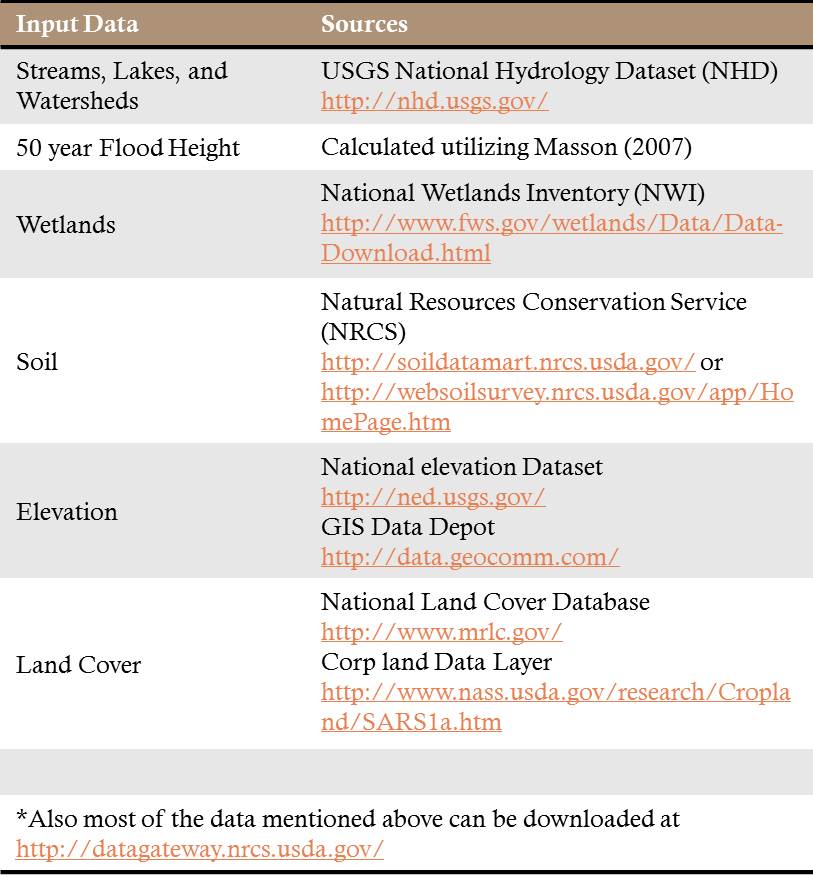 | Input Data | Sources |
|---|---|
| Streams, Lakes, and Watersheds | USGS National Hydrology Dataset (NHD) http://nhd.usgs.gov/ |
| 50 year Flood Height | Calculated utilizing Masson (2007) |
| Wetlands | National Wetlands Inventory (NWI) http://www.fws.gov/wetlands/Data/Data-Download.html |
| Soil | Natural Resources Conservation Service (NRCS) http://soildatamart.nrcs.usda.gov/ or http://websoilsurvey.nrcs.usda.gov/app/HomePage.htm |
| Elevation | National elevation Dataset http://ned.usgs.gov/ GIS Data Depot http://data.geocomm.com/ |
| Land Cover | National Land Cover Database http://www.mrlc.gov/ Corp land Data Layer http://www.nass.usda.gov/research/Cropland/SARS1a.htm |
| | |

*Also most of the data mentioned above can be downloaded at http://datagateway.nrcs.usda.gov/